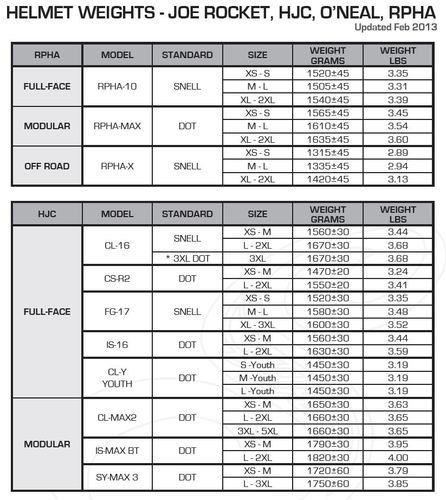 HELMET WEIGHTS - JOE ROCKET, HJC, O'NEAL, RPHA
Updated Feb 2013

| RPHA | MODEL | STANDARD | SIZE | WEIGHT GRAMS | WEIGHT LBS |
|---|---|---|---|---|---|
| FULL-FACE | RPHA-10 | SNELL | XS - S | 1520±45 | 3.35 |
| | | | M - L | 1505±45 | 3.31 |
| | | | XL - 2XL | 1540±45 | 3.39 |
| MODULAR | RPHA-MAX | DOT | XS - S | 1565±45 | 3.45 |
| | | | M - L | 1610±45 | 3.54 |
| | | | XL - 2XL | 1635±45 | 3.60 |
| OFF ROAD | RPHA-X | SNELL | XS - S | 1315±45 | 2.89 |
| | | | M - L | 1335±45 | 2.94 |
| | | | XL - 2XL | 1420±45 | 3.13 |

| HJC | MODEL | STANDARD | SIZE | WEIGHT GRAMS | WEIGHT LBS |
|---|---|---|---|---|---|
| FULL-FACE | CL-16 | SNELL | XS - M | 1560±30 | 3.44 |
| | | | L - 2XL | 1670±30 | 3.68 |
| | | * 3XL DOT | 3XL | 1670±30 | 3.68 |
| | CS-R2 | DOT | XS - M | 1470±20 | 3.24 |
| | | | L - 2XL | 1550±20 | 3.41 |
| | FG-17 | SNELL | XS - S | 1520±30 | 3.35 |
| | | | M - L | 1580±30 | 3.48 |
| | | | XL - 3XL | 1600±30 | 3.52 |
| | IS-16 | DOT | XS - M | 1560±30 | 3.44 |
| | | | L - 2XL | 1630±30 | 3.59 |
| | CL-Y YOUTH | DOT | S -Youth | 1450±30 | 3.19 |
| | | | M -Youth | 1450±30 | 3.19 |
| | | | L -Youth | 1450±30 | 3.19 |
| MODULAR | CL-MAX2 | DOT | XS - M | 1650±30 | 3.63 |
| | | | L - 2XL | 1660±30 | 3.65 |
| | | | 3XL - 5XL | 1660±30 | 3.65 |
| | IS-MAX BT | DOT | XS - M | 1790±30 | 3.95 |
| | | | L - 2XL | 1820±30 | 4.00 |
| | SY-MAX 3 | DOT | XS - M | 1720±60 | 3.79 |
| | | | L - 3XL | 1750±60 | 3.85 |